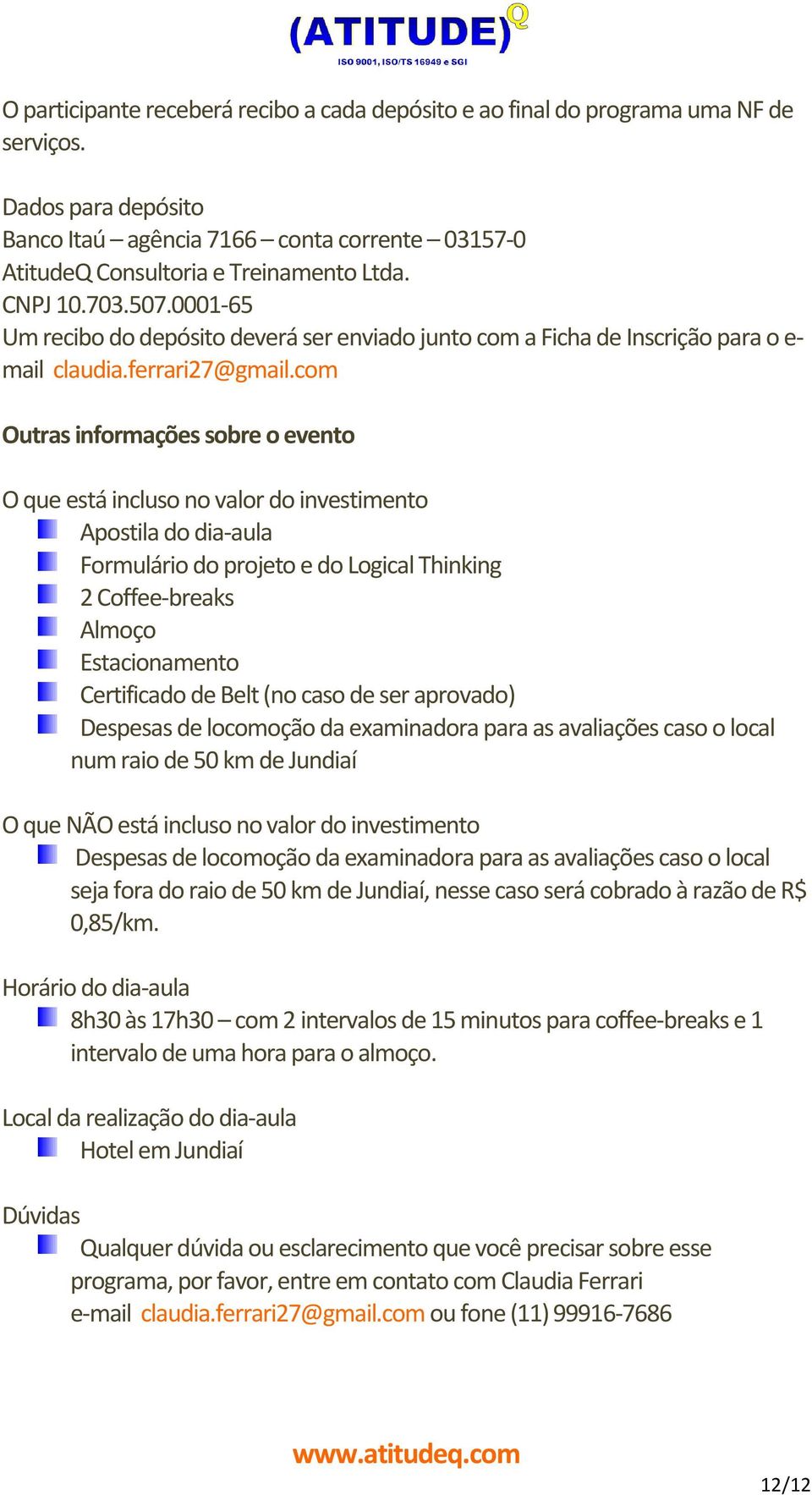 (ATITUDE)Q
ISO 9001, ISO/TS 16949 e SGI

O participante receberá recibo a cada depósito e ao final do programa uma NF de serviços.

Dados para depósito
Banco Itaú – agência 7166 – conta corrente – 03157-0
AtitudeQ Consultoria e Treinamento Ltda.
CNPJ 10.703.507.0001-65
Um recibo do depósito deverá ser enviado junto com a Ficha de Inscrição para o e-mail claudia.ferrari27@gmail.com

Outras informações sobre o evento

O que está incluso no valor do investimento
Apostila do dia-aula
Formulário do projeto e do Logical Thinking
2 Coffee-breaks
Almoço
Estacionamento
Certificado de Belt (no caso de ser aprovado)
Despesas de locomoção da examinadora para as avaliações caso o local num raio de 50 km de Jundiaí

O que NÃO está incluso no valor do investimento
Despesas de locomoção da examinadora para as avaliações caso o local seja fora do raio de 50 km de Jundiaí, nesse caso será cobrado à razão de R$ 0,85/km.

Horário do dia-aula
8h30 às 17h30 – com 2 intervalos de 15 minutos para coffee-breaks e 1 intervalo de uma hora para o almoço.

Local da realização do dia-aula
Hotel em Jundiaí

Dúvidas
Qualquer dúvida ou esclarecimento que você precisar sobre esse programa, por favor, entre em contato com Claudia Ferrari
e-mail claudia.ferrari27@gmail.com ou fone (11) 99916-7686

www.atitudeq.com

12/12